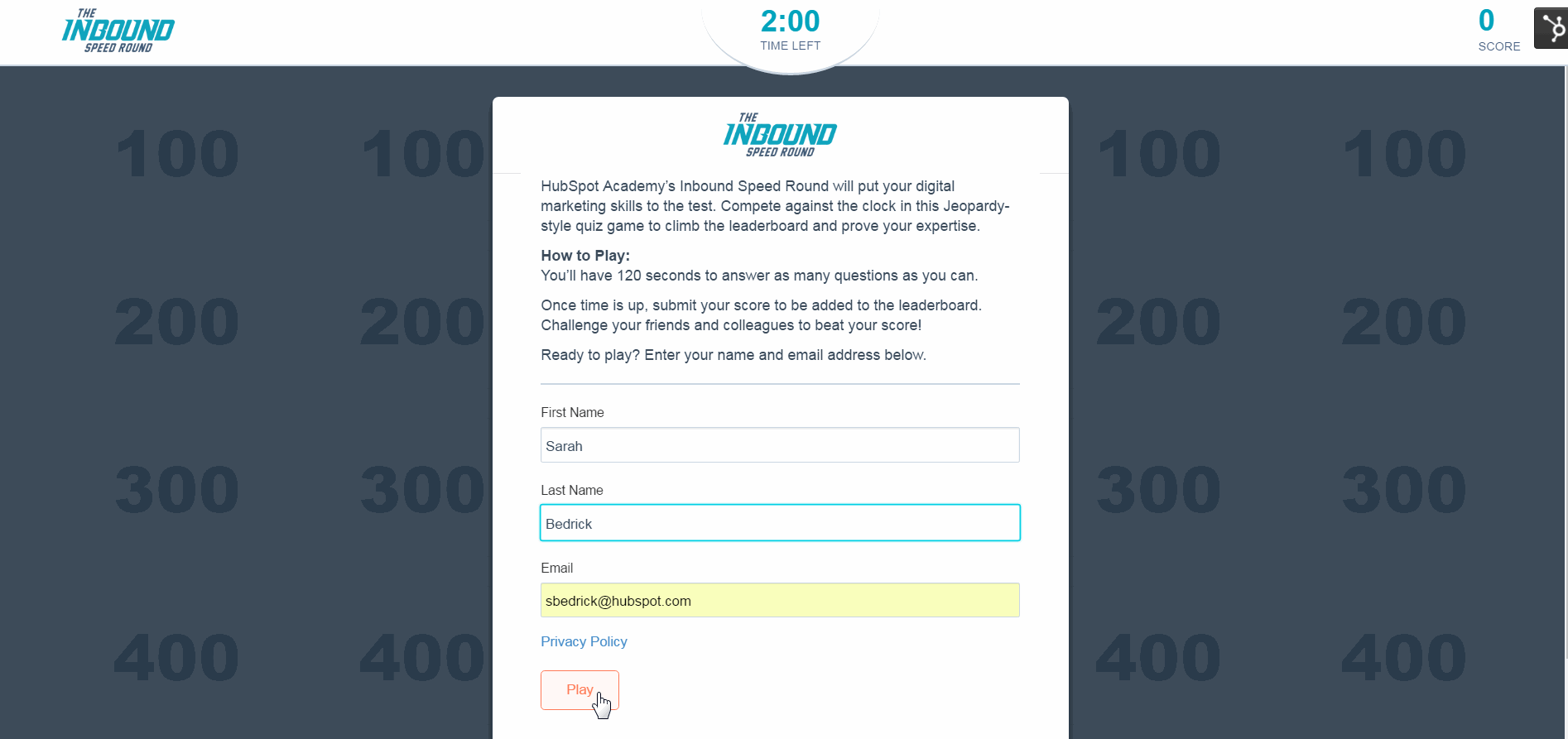 THE INBOUND SPEED ROUND

2:00
TIME LEFT

0
SCORE

100 100 100 100

200 200 200 200

300 300 300 300

400 400 400 400

THE INBOUND SPEED ROUND

HubSpot Academy's Inbound Speed Round will put your digital marketing skills to the test. Compete against the clock in this Jeopardy-style quiz game to climb the leaderboard and prove your expertise.

How to Play:
You'll have 120 seconds to answer as many questions as you can.

Once time is up, submit your score to be added to the leaderboard. Challenge your friends and colleagues to beat your score!

Ready to play? Enter your name and email address below.

First Name

Sarah

Last Name

Bedrick

Email

sbedrick@hubspot.com

Privacy Policy

Play